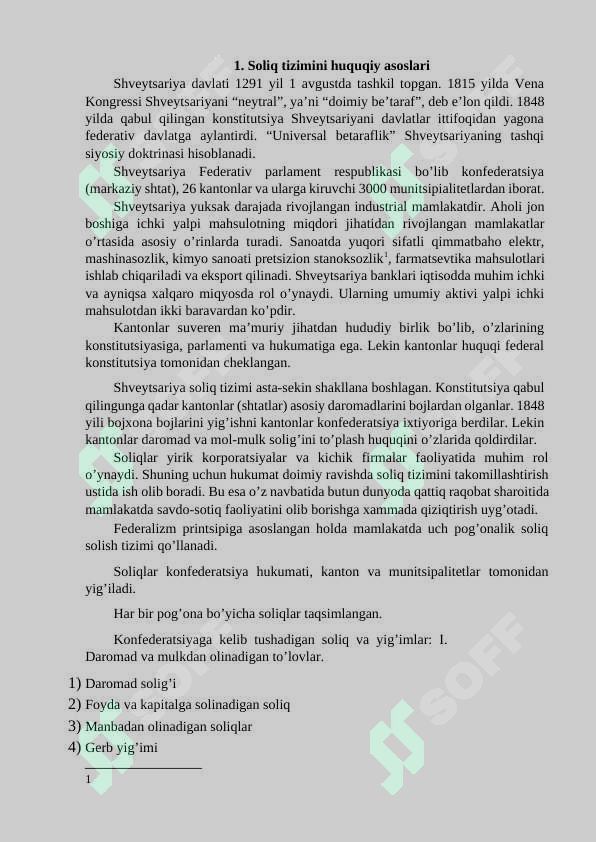 1. Soliq tizimini huquqiy asoslari

Shveytsariya davlati 1291 yil 1 avgustda tashkil topgan. 1815 yilda Vena Kongressi Shveytsariyani "neytral", ya'ni "doimiy be'taraf", deb e'lon qildi. 1848 yilda qabul qilingan konstitutsiya Shveytsariyani davlatlar ittifoqidan yagona federativ davlatga aylantirdi. "Universal betaraflik" Shveytsariyaning tashqi siyosiy doktrinasi hisoblanadi.

Shveytsariya Federativ parlament respublikasi bo'lib konfederatsiya (markaziy shtat), 26 kantonlar va ularga kiruvchi 3000 munitsipialitetlardan iborat.

Shveytsariya yuksak darajada rivojlangan industrial mamlakatdir. Aholi jon boshiga ichki yalpi mahsulotning miqdori jihatidan rivojlangan mamlakatlar o'rtasida asosiy o'rinlarda turadi. Sanoatda yuqori sifatli qimmatbaho elektr, mashinasozlik, kimyo sanoati pretsizion stanoksozlik$^{1}$, farmatsevtika mahsulotlari ishlab chiqariladi va eksport qilinadi. Shveytsariya banklari iqtisodda muhim ichki va ayniqsa xalqaro miqyosda rol o'ynaydi. Ularning umumiy aktivi yalpi ichki mahsulotdan ikki baravardan ko'pdir.

Kantonlar suveren ma'muriy jihatdan hududiy birlik bo'lib, o'zlarining konstitutsiyasiga, parlamenti va hukumatiga ega. Lekin kantonlar huquqi federal konstitutsiya tomonidan cheklangan.

Shveytsariya soliq tizimi asta-sekin shakllana boshlagan. Konstitutsiya qabul qilingunga qadar kantonlar (shtatlar) asosiy daromadlarini bojlardan olganlar. 1848 yili bojxona bojlarini yig'ishni kantonlar konfederatsiya ixtiyoriga berdilar. Lekin kantonlar daromad va mol-mulk solig'ini to'plash huquqini o'zlarida qoldirdilar.

Soliqlar yirik korporatsiyalar va kichik firmalar faoliyatida muhim rol o'ynaydi. Shuning uchun hukumat doimiy ravishda soliq tizimini takomillashtirish ustida ish olib boradi. Bu esa o'z navbatida butun dunyoda qattiq raqobat sharoitida mamlakatda savdo-sotiq faoliyatini olib borishga xammada qiziqtirish uyg'otadi.

Federalizm printsipiga asoslangan holda mamlakatda uch pog'onalik soliq solish tizimi qo'llanadi.

Soliqlar konfederatsiya hukumati, kanton va munitsipalitetlar tomonidan yig'iladi.

Har bir pog'ona bo'yicha soliqlar taqsimlangan.

Konfederatsiyaga kelib tushadigan soliq va yig'imlar: I. Daromad va mulkdan olinadigan to'lovlar.

1) Daromad solig'i
2) Foyda va kapitalga solinadigan soliq
3) Manbadan olinadigan soliqlar
4) Gerb yig'imi

1

SOFF